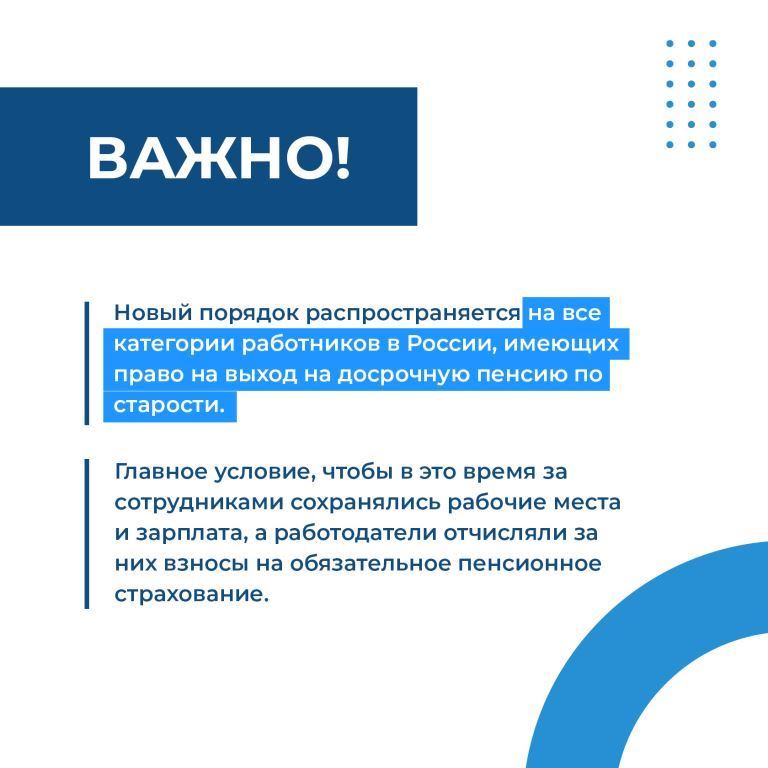 ВАЖНО!

Новый порядок распространяется на все категории работников в России, имеющих право на выход на досрочную пенсию по старости.

Главное условие, чтобы в это время за сотрудниками сохранялись рабочие места и зарплата, а работодатели отчисляли за них взносы на обязательное пенсионное страхование.